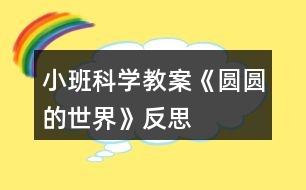 小班科学教案《圆圆的世界》反思